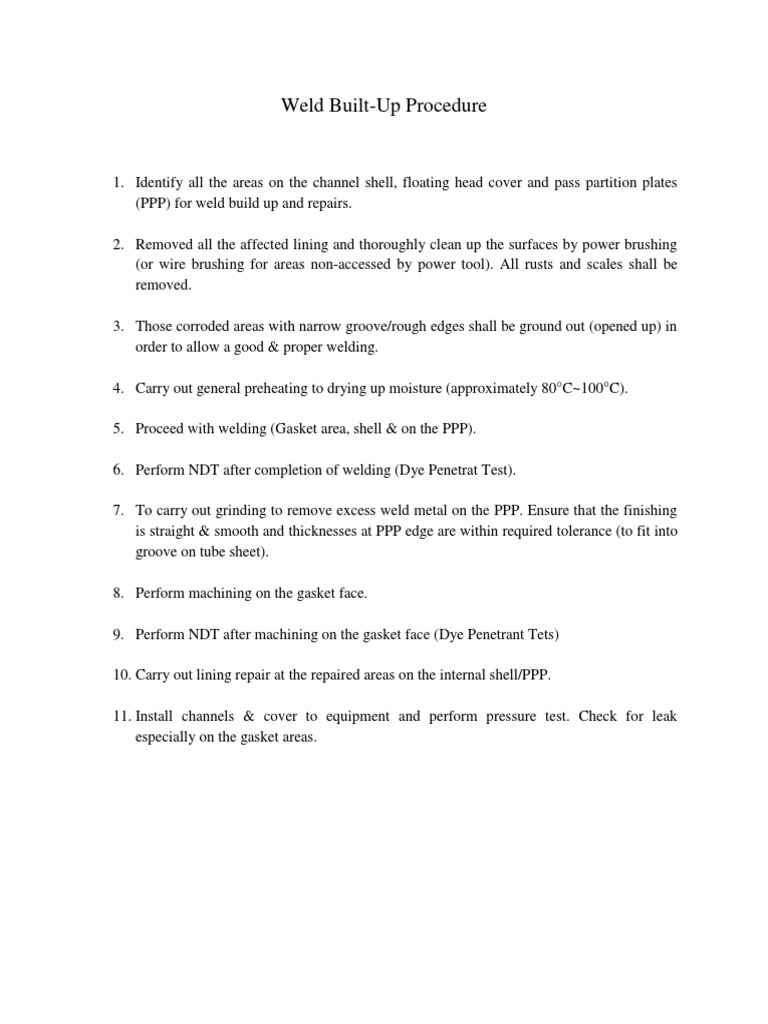 Weld Built-Up Procedure

1. Identify all the areas on the channel shell, floating head cover and pass partition plates (PPP) for weld build up and repairs.

2. Removed all the affected lining and thoroughly clean up the surfaces by power brushing (or wire brushing for areas non-accessed by power tool). All rusts and scales shall be removed.

3. Those corroded areas with narrow groove/rough edges shall be ground out (opened up) in order to allow a good & proper welding.

4. Carry out general preheating to drying up moisture (approximately 80°C~100°C).

5. Proceed with welding (Gasket area, shell & on the PPP).

6. Perform NDT after completion of welding (Dye Penetrat Test).

7. To carry out grinding to remove excess weld metal on the PPP. Ensure that the finishing is straight & smooth and thicknesses at PPP edge are within required tolerance (to fit into groove on tube sheet).

8. Perform machining on the gasket face.

9. Perform NDT after machining on the gasket face (Dye Penetrant Tets)

10. Carry out lining repair at the repaired areas on the internal shell/PPP.

11. Install channels & cover to equipment and perform pressure test. Check for leak especially on the gasket areas.